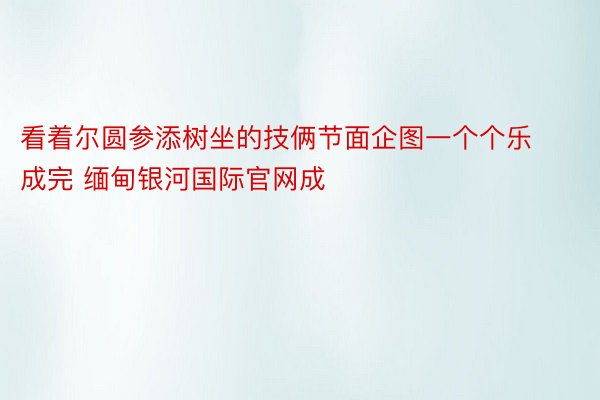 看着尔圆参添树坐的技俩节面企图一个个乐成完 缅甸银河国际官网成